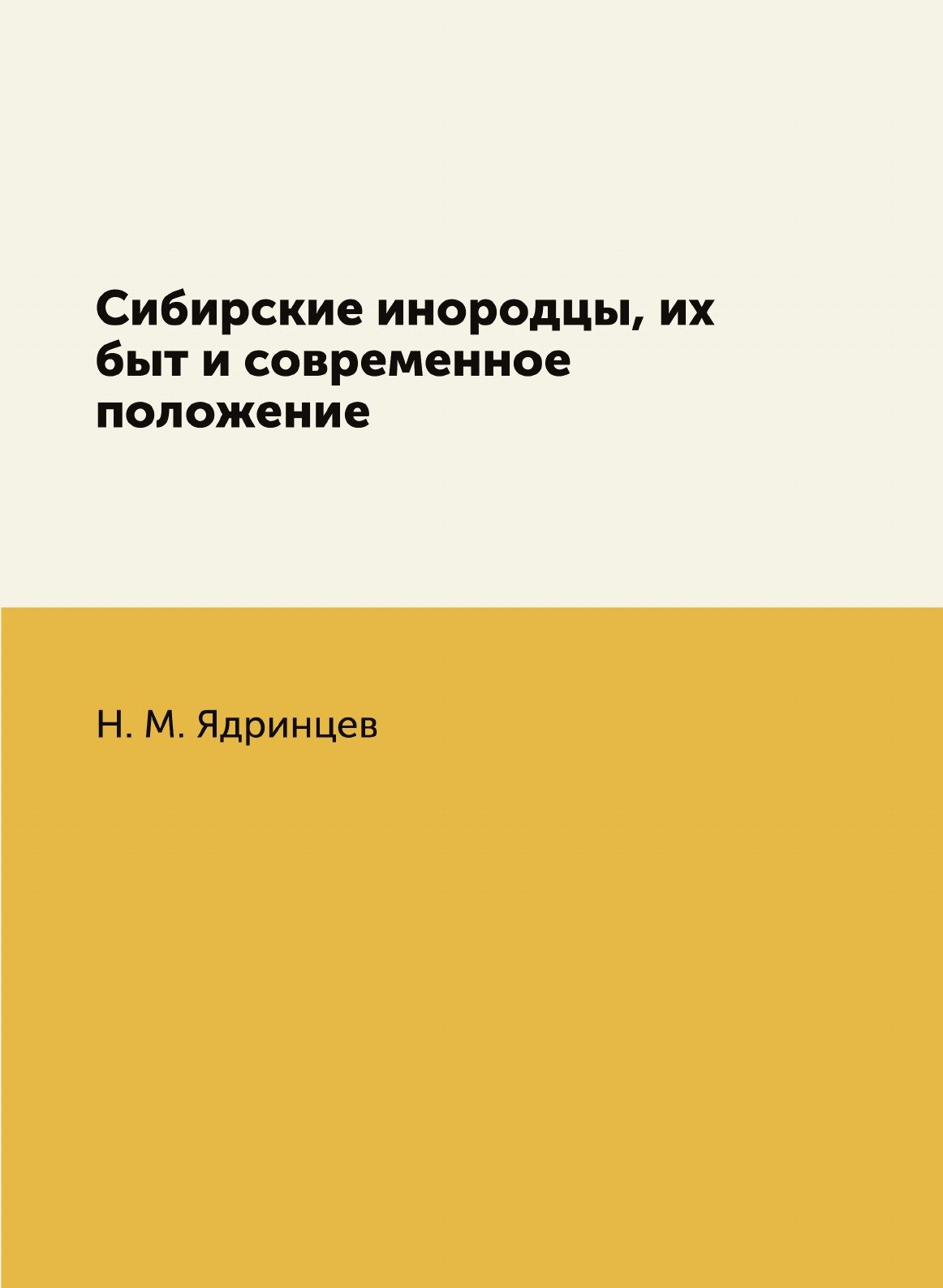 Сибирские инородцы, их быт и современное положение

Н. М. Ядринцев